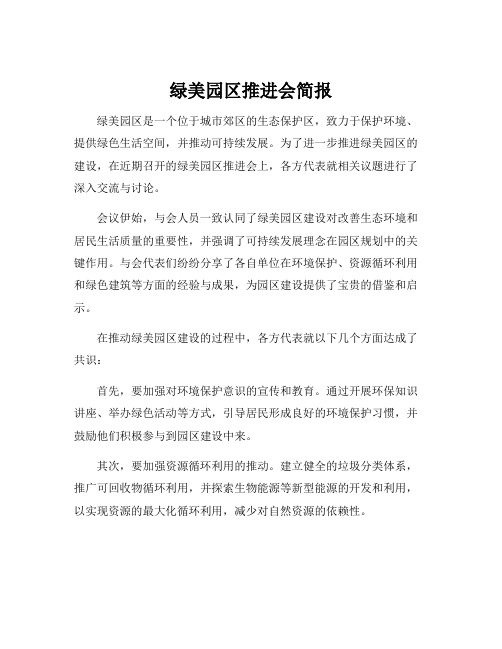 绿美园区推进会简报

绿美园区是一个位于城市郊区的生态保护区，致力于保护环境、提供绿色生活空间，并推动可持续发展。为了进一步推进绿美园区的建设，在近期召开的绿美园区推进会上，各方代表就相关议题进行了深入交流与讨论。

会议伊始，与会人员一致认同了绿美园区建设对改善生态环境和居民生活质量的重要性，并强调了可持续发展理念在园区规划中的关键作用。与会代表们纷纷分享了各自单位在环境保护、资源循环利用和绿色建筑等方面的经验与成果，为园区建设提供了宝贵的借鉴和启示。

在推动绿美园区建设的过程中，各方代表就以下几个方面达成了共识：

首先，要加强对环境保护意识的宣传和教育。通过开展环保知识讲座、举办绿色活动等方式，引导居民形成良好的环境保护习惯，并鼓励他们积极参与到园区建设中来。

其次，要加强资源循环利用的推动。建立健全的垃圾分类体系，推广可回收物循环利用，并探索生物能源等新型能源的开发和利用，以实现资源的最大化循环利用，减少对自然资源的依赖性。